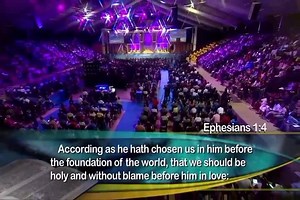 Ephesians 1:4

According as he hath chosen us in him before the foundation of the world, that we should be holy and without blame before him in love: